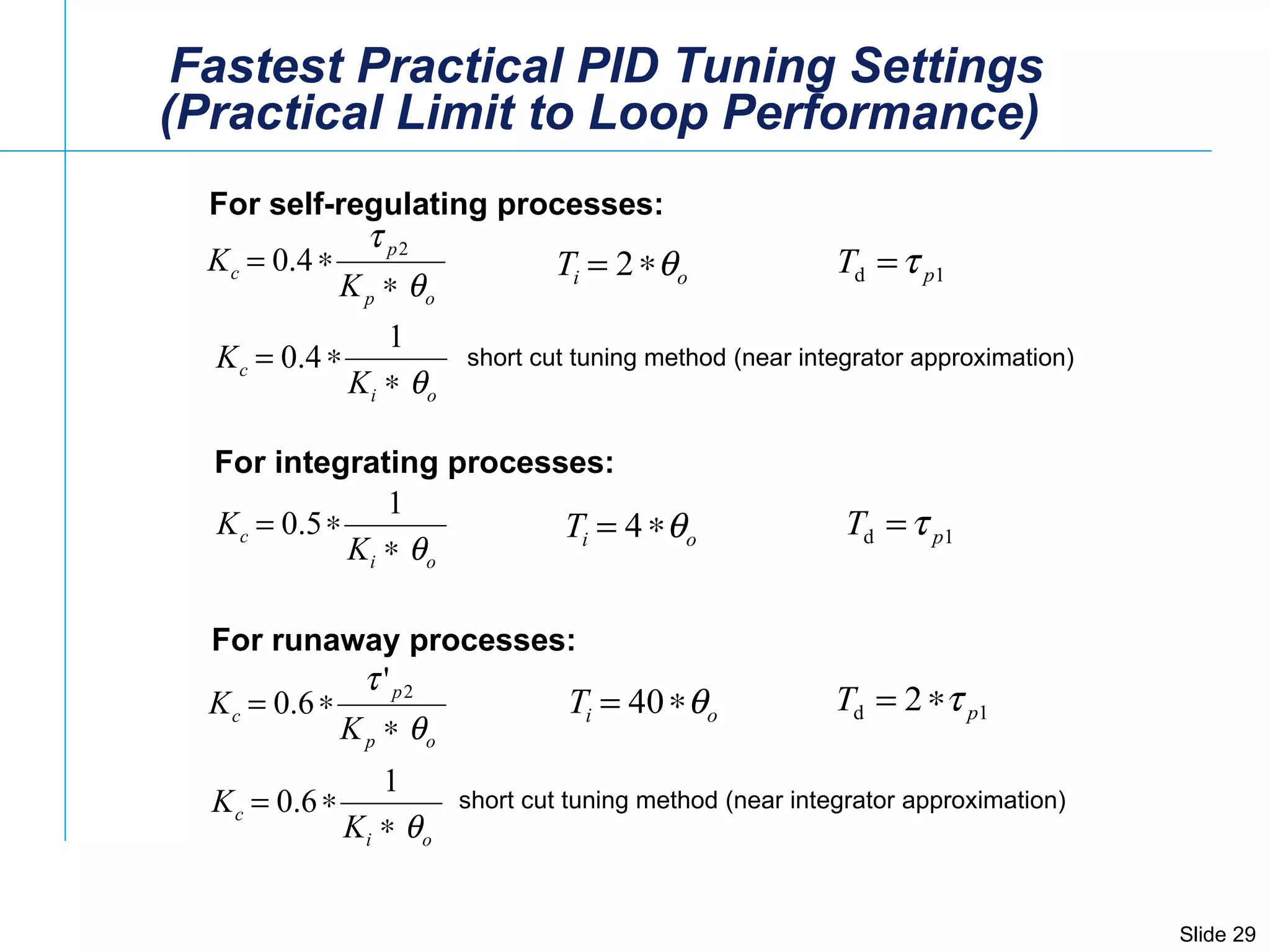 Fastest Practical PID Tuning Settings
(Practical Limit to Loop Performance)

For self-regulating processes:

$K_c = 0.4 * \frac{\tau_{p2}}{K_p * \theta_o}$ $T_i = 2 * \theta_o$ $T_d = \tau_{p1}$

$K_c = 0.4 * \frac{1}{K_i * \theta_o}$ short cut tuning method (near integrator approximation)

For integrating processes:

$K_c = 0.5 * \frac{1}{K_i * \theta_o}$ $T_i = 4 * \theta_o$ $T_d = \tau_{p1}$

For runaway processes:

$K_c = 0.6 * \frac{\tau'_{p2}}{K_p * \theta_o}$ $T_i = 40 * \theta_o$ $T_d = 2 * \tau_{p1}$

$K_c = 0.6 * \frac{1}{K_i * \theta_o}$ short cut tuning method (near integrator approximation)

Slide 29